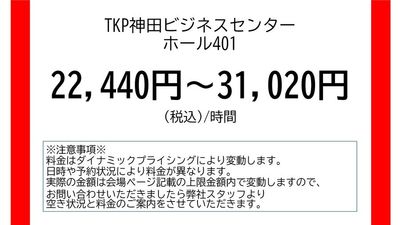 TKP神田ビジネスセンター
ホール401

22,440円～31,020円

（税込）/時間

※注意事項※
料金はダイナミックプライシングにより変動します。
日時や予約状況により料金が異なります。
実際の金額は会場ページ記載の上限金額内で変動しますので、
お問い合わせいただきましたら弊社スタッフより
空き状況と料金のご案内をさせていただきます。